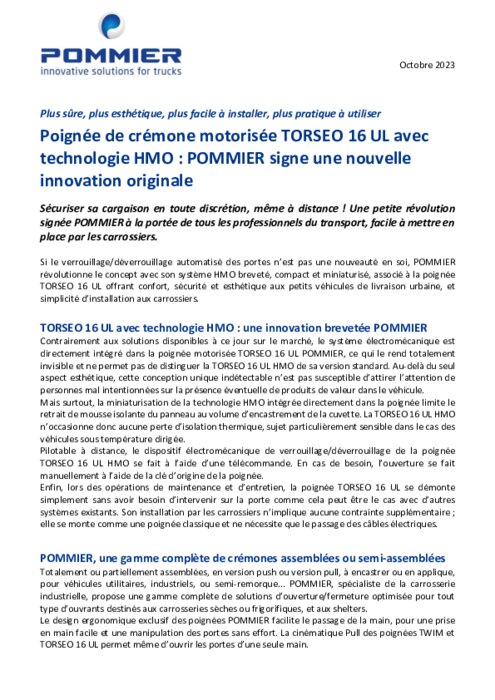 POMMIER
innovative solutions for trucks

Octobre 2023

Plus sûre, plus esthétique, plus facile à installer, plus pratique à utiliser

Poignée de crémone motorisée TORSEO 16 UL avec technologie HMO : POMMIER signe une nouvelle innovation originale

Sécuriser sa cargaison en toute discrétion, même à distance ! Une petite révolution signée POMMIER à la portée de tous les professionnels du transport, facile à mettre en place par les carrossiers.

Si le verrouillage/déverrouillage automatisé des portes n'est pas une nouveauté en soi, POMMIER révolutionne le concept avec son système HMO breveté, compact et miniaturisé, associé à la poignée TORSEO 16 UL offrant confort, sécurité et esthétique aux petits véhicules de livraison urbaine, et simplicité d'installation aux carrossiers.

TORSEO 16 UL avec technologie HMO : une innovation brevetée POMMIER

Contrairement aux solutions disponibles à ce jour sur le marché, le système électromécanique est directement intégré dans la poignée motorisée TORSEO 16 UL POMMIER, ce qui le rend totalement invisible et ne permet pas de distinguer la TORSEO 16 UL HMO de sa version standard. Au-delà du seul aspect esthétique, cette conception unique indétectable n'est pas susceptible d'attirer l'attention de personnes mal intentionnées sur la présence éventuelle de produits de valeur dans le véhicule.
Mais surtout, la miniaturisation de la technologie HMO intégrée directement dans la poignée limite le retrait de mousse isolante du panneau au volume d'encastrement de la cuvette. La TORSEO 16 UL HMO n'occasionne donc aucune perte d'isolation thermique, sujet particulièrement sensible dans le cas des véhicules sous température dirigée.
Pilotable à distance, le dispositif électromécanique de verrouillage/déverrouillage de la poignée TORSEO 16 UL HMO se fait à l'aide d'une télécommande. En cas de besoin, l'ouverture se fait manuellement à l'aide de la clé d'origine de la poignée.
Enfin, lors des opérations de maintenance et d'entretien, la poignée TORSEO 16 UL se démonte simplement sans avoir besoin d'intervenir sur la porte comme cela peut être le cas avec d'autres systèmes existants. Son installation par les carrossiers n'implique aucune contrainte supplémentaire ; elle se monte comme une poignée classique et ne nécessite que le passage des câbles électriques.

POMMIER, une gamme complète de crémones assemblées ou semi-assemblées

Totalement ou partiellement assemblées, en version push ou version pull, à encastrer ou en applique, pour véhicules utilitaires, industriels, ou semi-remorque… POMMIER, spécialiste de la carrosserie industrielle, propose une gamme complète de solutions d'ouverture/fermeture optimisée pour tout type d'ouvrants destinés aux carrosseries sèches ou frigorifiques, et aux shelters.
Le design ergonomique exclusif des poignées POMMIER facilite le passage de la main, pour une prise en main facile et une manipulation des portes sans effort. La cinématique Pull des poignées TWIM et TORSEO 16 UL permet même d'ouvrir les portes d'une seule main.